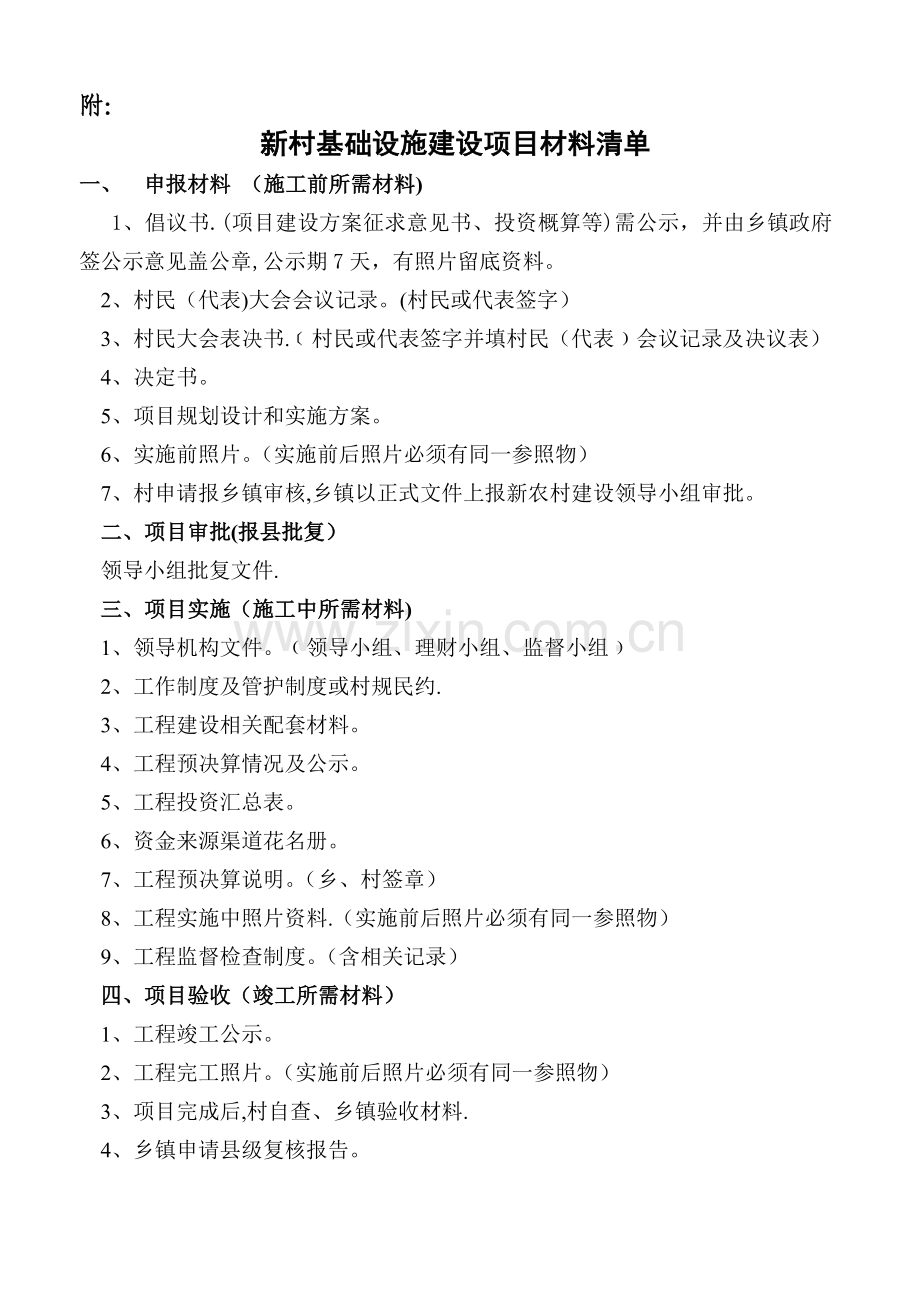 附:

新村基础设施建设项目材料清单

一、 申报材料 (施工前所需材料)

1、倡议书.(项目建设方案征求意见书、投资概算等)需公示，并由乡镇政府签公示意见盖公章,公示期7天，有照片留底资料。

2、村民（代表)大会会议记录。(村民或代表签字)

3、村民大会表决书.(村民或代表签字并填村民（代表）会议记录及决议表)

4、决定书。

5、项目规划设计和实施方案。

6、实施前照片。(实施前后照片必须有同一参照物)

7、村申请报乡镇审核,乡镇以正式文件上报新农村建设领导小组审批。

二、项目审批(报县批复)

领导小组批复文件.

三、项目实施（施工中所需材料)

1、领导机构文件。(领导小组、理财小组、监督小组)

2、工作制度及管护制度或村规民约.

3、工程建设相关配套材料。

4、工程预决算情况及公示。

5、工程投资汇总表。

6、资金来源渠道花名册。

7、工程预决算说明。(乡、村签章)

8、工程实施中照片资料.(实施前后照片必须有同一参照物)

9、工程监督检查制度。(含相关记录)

四、项目验收（竣工所需材料)

1、工程竣工公示。

2、工程完工照片。(实施前后照片必须有同一参照物)

3、项目完成后,村自查、乡镇验收材料.

4、乡镇申请县级复核报告。

www.zixin.com.cn